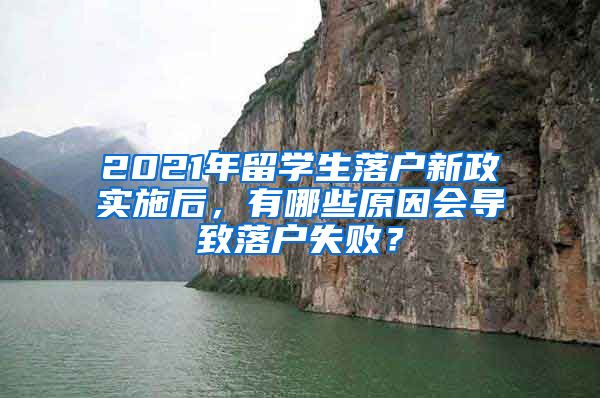 2021年留学生落户新政实施后，有哪些原因会导致落户失败？